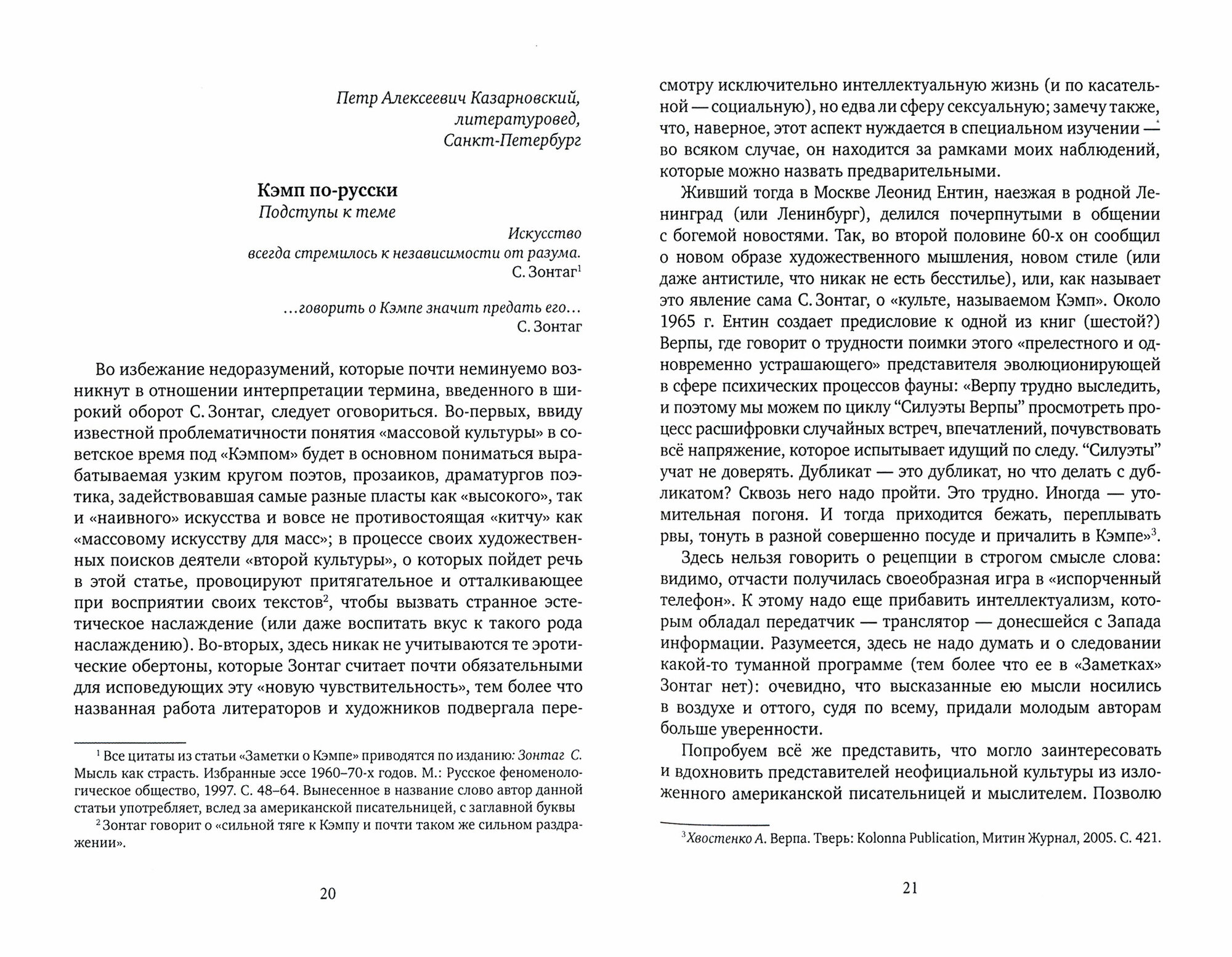 Петр Алексеевич Казарновский,
литературовед,
Санкт-Петербург

Кэмп по-русски
Подступы к теме

Искусство
всегда стремилось к независимости от разума.
С. Зонтаг$^1$

...говорить о Кэмпе значит предать его...
С. Зонтаг

Во избежание недоразумений, которые почти неминуемо возникнут в отношении интерпретации термина, введенного в широкий оборот С. Зонтаг, следует оговориться. Во-первых, ввиду известной проблематичности понятия «массовой культуры» в советское время под «Кэмпом» будет в основном пониматься вырабатываемая узким кругом поэтов, прозаиков, драматургов поэтика, задействовавшая самые разные пласты как «высокого», так и «наивного» искусства и вовсе не противостоящая «китчу» как «массовому искусству для масс»; в процессе своих художественных поисков деятели «второй культуры», о которых пойдет речь в этой статье, провоцируют притягательное и отталкивающее при восприятии своих текстов$^2$, чтобы вызвать странное эстетическое наслаждение (или даже воспитать вкус к такого рода наслаждению). Во-вторых, здесь никак не учитываются те эротические обертоны, которые Зонтаг считает почти обязательными для исповедующих эту «новую чувствительность», тем более что названная работа литераторов и художников подвергала пере-

$^1$ Все цитаты из статьи «Заметки о Кэмпе» приводятся по изданию: Зонтаг С. Мысль как страсть. Избранные эссе 1960–70-х годов. М.: Русское феноменологическое общество, 1997. С. 48–64. Вынесенное в название слово автор данной статьи употребляет, вслед за американской писательницей, с заглавной буквы

$^2$ Зонтаг говорит о «сильной тяге к Кэмпу и почти таком же сильном раздражении».

20

смотру исключительно интеллектуальную жизнь (и по касательной — социальную), но едва ли сферу сексуальную; замечу также, что, наверное, этот аспект нуждается в специальном изучении — во всяком случае, он находится за рамками моих наблюдений, которые можно назвать предварительными.

Живший тогда в Москве Леонид Ентин, наезжая в родной Ленинград (или Ленинбург), делился почерпнутыми в общении с богемой новостями. Так, во второй половине 60-х он сообщил о новом образе художественного мышления, новом стиле (или даже антистиле, что никак не есть бесстилье), или, как называет это явление сама С. Зонтаг, о «культе, называемом Кэмп». Около 1965 г. Ентин создает предисловие к одной из книг (шестой?) Верпы, где говорит о трудности поимки этого «прелестного и одновременно устрашающего» представителя эволюционирующей в сфере психических процессов фауны: «Верпу трудно выследить, и поэтому мы можем по циклу “Силуэты Верпы” просмотреть процесс расшифровки случайных встреч, впечатлений, почувствовать всё напряжение, которое испытывает идущий по следу. “Силуэты” учат не доверять. Дубликат — это дубликат, но что делать с дубликатом? Сквозь него надо пройти. Это трудно. Иногда — утомительная погоня. И тогда приходится бежать, переплывать рвы, тонуть в разной совершенно посуде и причалить в Кэмпе»$^3$.

Здесь нельзя говорить о рецепции в строгом смысле слова: видимо, отчасти получилась своеобразная игра в «испорченный телефон». К этому надо еще прибавить интеллектуализм, которым обладал передатчик — транслятор — донесшейся с Запада информации. Разумеется, здесь не надо думать и о следовании какой-то туманной программе (тем более что ее в «Заметках» Зонтаг нет): очевидно, что высказанные ею мысли носились в воздухе и оттого, судя по всему, придали молодым авторам больше уверенности.

Попробуем всё же представить, что могло заинтересовать и вдохновить представителей неофициальной культуры из изложенного американской писательницей и мыслителем. Позволю

$^3$ Хвостенко А. Верпа. Тверь: Kolonna Publication, Митин Журнал, 2005. С. 421.

21